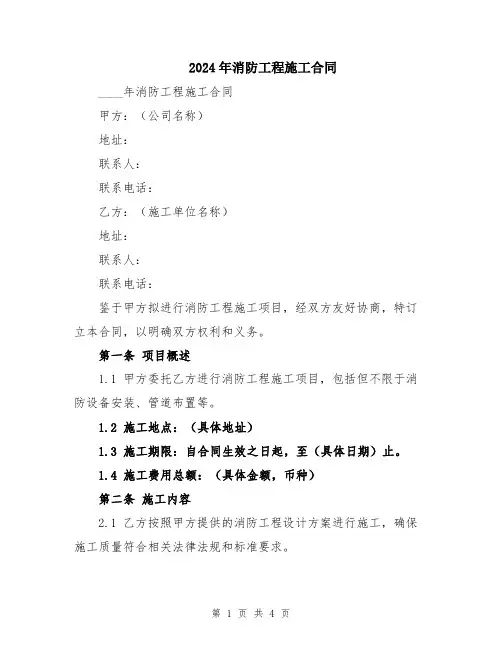 2024年消防工程施工合同

____年消防工程施工合同

甲方：（公司名称）

地址：

联系人：

联系电话：

乙方：（施工单位名称）

地址：

联系人：

联系电话：

鉴于甲方拟进行消防工程施工项目，经双方友好协商，特订立本合同，以明确双方权利和义务。

第一条 项目概述

1.1 甲方委托乙方进行消防工程施工项目，包括但不限于消防设备安装、管道布置等。

1.2 施工地点：（具体地址）

1.3 施工期限：自合同生效之日起，至（具体日期）止。

1.4 施工费用总额：（具体金额，币种）

第二条 施工内容

2.1 乙方按照甲方提供的消防工程设计方案进行施工，确保施工质量符合相关法律法规和标准要求。

第 1 页 共 4 页